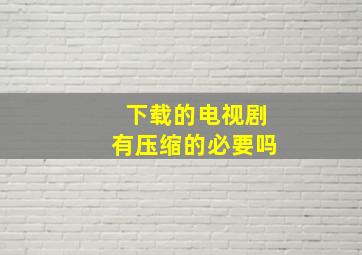 下载的电视剧
有压缩的必要吗